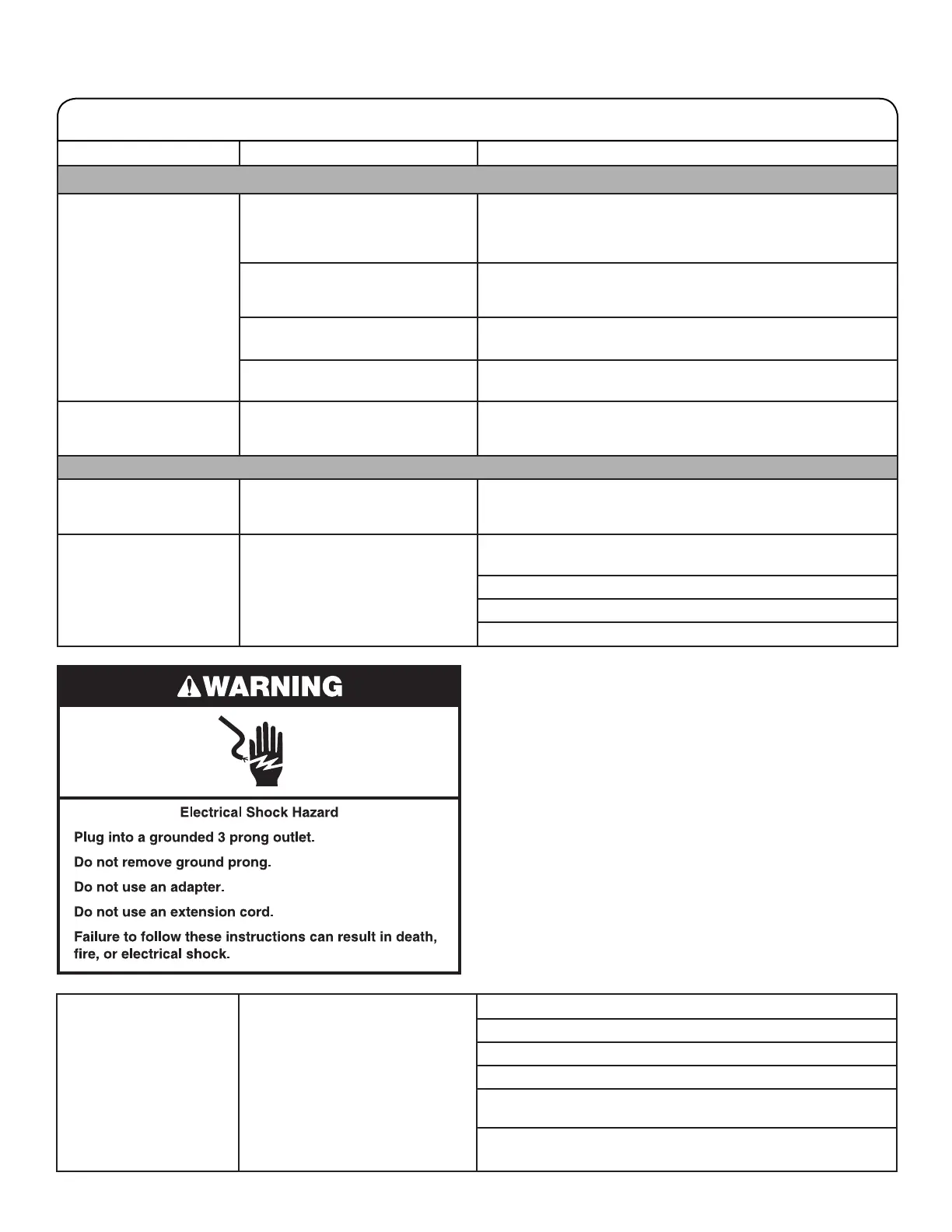 WARNING

Electrical Shock Hazard

Plug into a grounded 3 prong outlet.

Do not remove ground prong.

Do not use an adapter.

Do not use an extension cord.

Failure to follow these instructions can result in death, fire, or electrical shock.